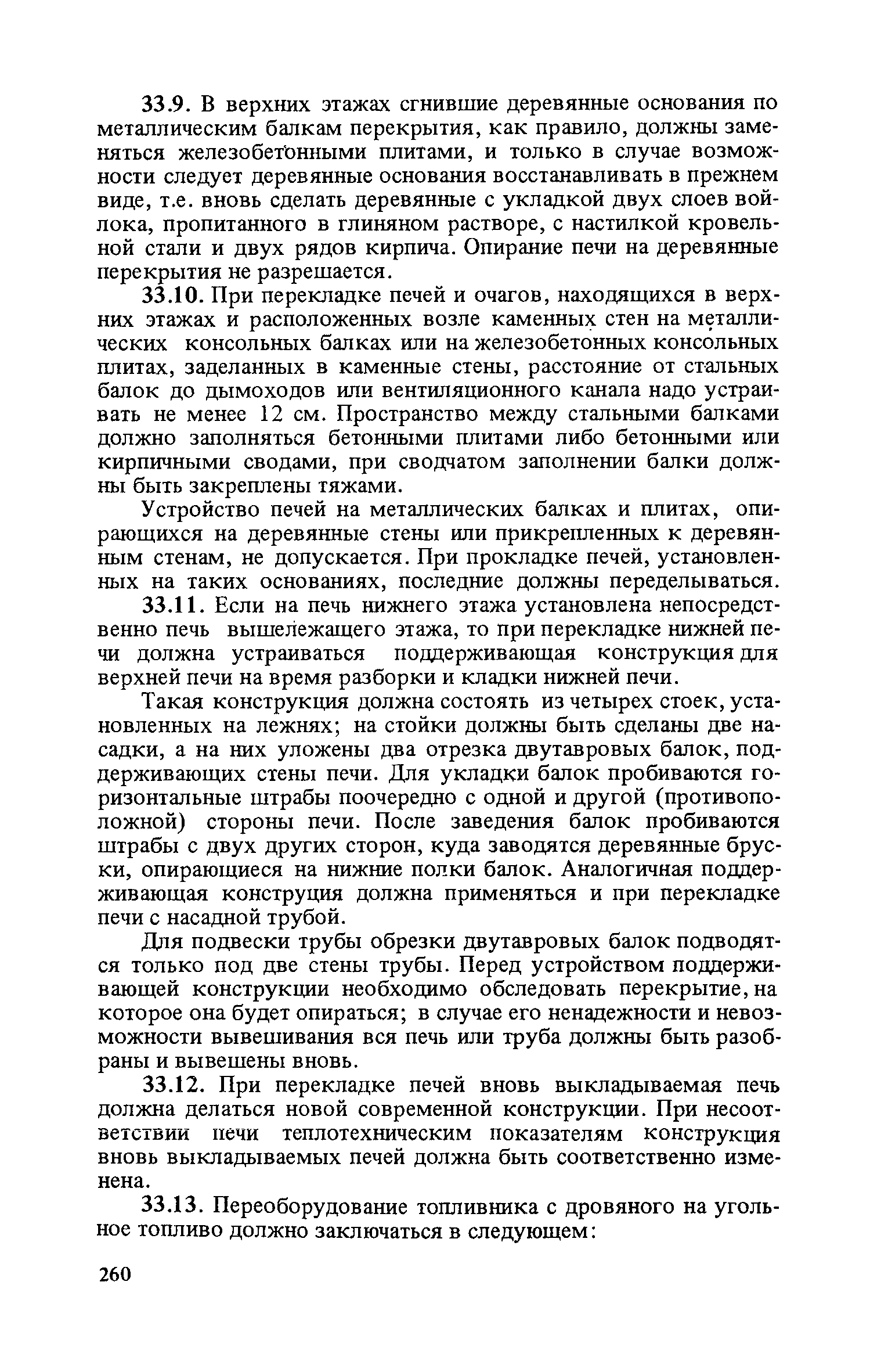 33.9. В верхних этажах сгнившие деревянные основания по металлическим балкам перекрытия, как правило, должны заменяться железобетонными плитами, и только в случае возможности следует деревянные основания восстанавливать в прежнем виде, т.е. вновь сделать деревянные с укладкой двух слоев войлока, пропитанного в глиняном растворе, с настилкой кровельной стали и двух рядов кирпича. Опирание печи на деревянные перекрытия не разрешается.

33.10. При перекладке печей и очагов, находящихся в верхних этажах и расположенных возле каменных стен на металлических консольных балках или на железобетонных консольных плитах, заделанных в каменные стены, расстояние от стальных балок до дымоходов или вентиляционного канала надо устраивать не менее 12 см. Пространство между стальными балками должно заполняться бетонными плитами либо бетонными или кирпичными сводами, при сводчатом заполнении балки должны быть закреплены тяжами.

Устройство печей на металлических балках и плитах, опирающихся на деревянные стены или прикрепленных к деревянным стенам, не допускается. При прокладке печей, установленных на таких основаниях, последние должны переделываться.

33.11. Если на печь нижнего этажа установлена непосредственно печь вышележащего этажа, то при перекладке нижней печи должна устраиваться поддерживающая конструкция для верхней печи на время разборки и кладки нижней печи.

Такая конструкция должна состоять из четырех стоек, установленных на лежнях; на стойки должны быть сделаны две насадки, а на них уложены два отрезка двутавровых балок, поддерживающих стены печи. Для укладки балок пробиваются горизонтальные штрабы поочередно с одной и другой (противоположной) стороны печи. После заведения балок пробиваются штрабы с двух других сторон, куда заводятся деревянные бруски, опирающиеся на нижние полки балок. Аналогичная поддерживающая конструция должна применяться и при перекладке печи с насадной трубой.

Для подвески трубы обрезки двутавровых балок подводятся только под две стены трубы. Перед устройством поддерживающей конструкции необходимо обследовать перекрытие, на которое она будет опираться; в случае его ненадежности и невозможности вывешивания вся печь или труба должны быть разобраны и вывешены вновь.

33.12. При перекладке печей вновь выкладываемая печь должна делаться новой современной конструкции. При несоответствии печи теплотехническим показателям конструкция вновь выкладываемых печей должна быть соответственно изменена.

33.13. Переоборудование топливника с дровяного на угольное топливо должно заключаться в следующем:

260